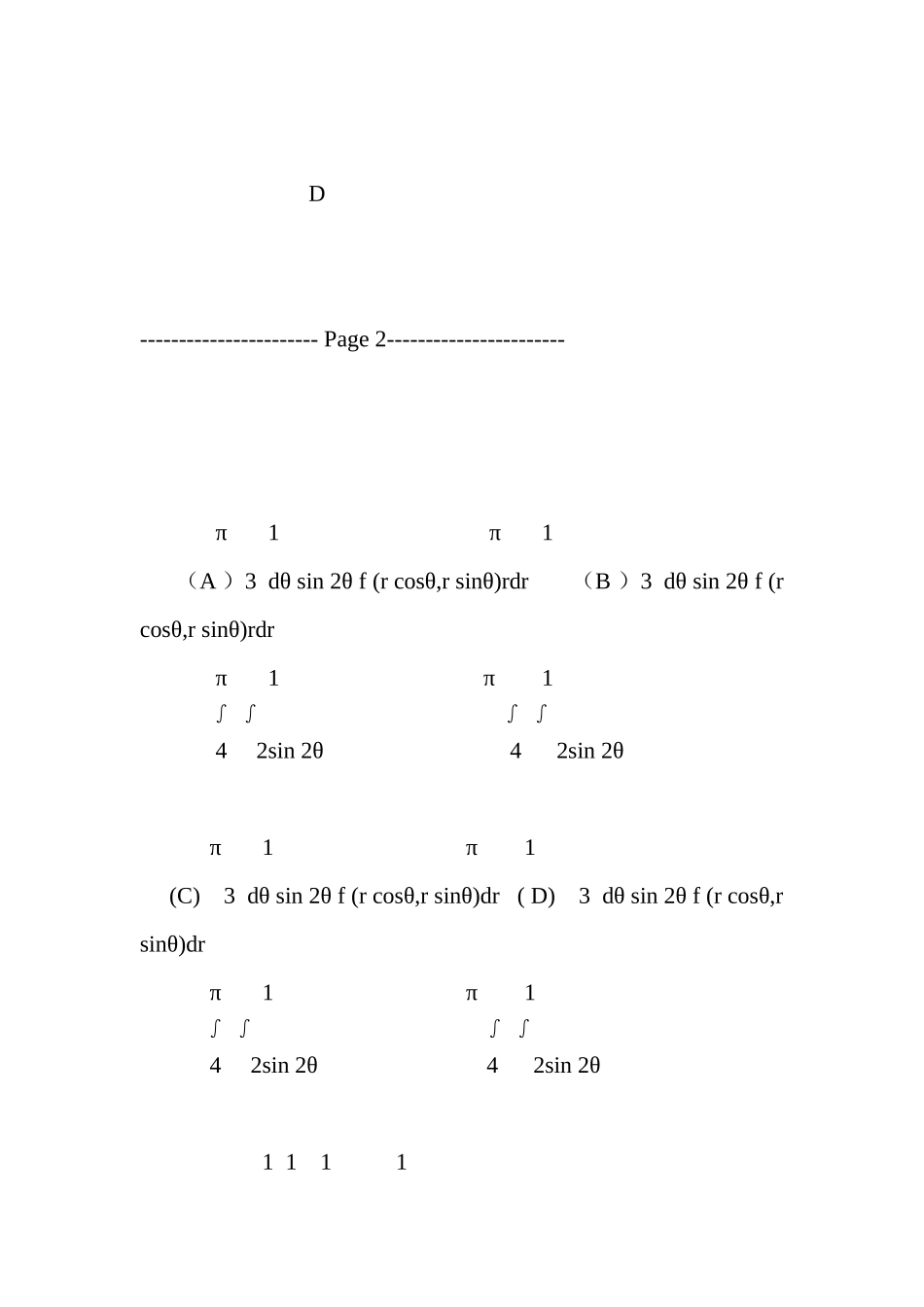 D

----------------------- Page 2-----------------------

π 1 π 1

（A ）3 dθ sin 2θ f (r cosθ,r sinθ)rdr （B ）3 dθ sin 2θ f (r cosθ,r sinθ)rdr

π 1 π 1

∫ ∫ ∫ ∫

4 2sin 2θ 4 2sin 2θ

π 1 π 1

(C) 3 dθ sin 2θ f (r cosθ,r sinθ)dr ( D) 3 dθ sin 2θ f (r cosθ,r sinθ)dr

π 1 π 1

∫ ∫ ∫ ∫

4 2sin 2θ 4 2sin 2θ

1 1 1 1